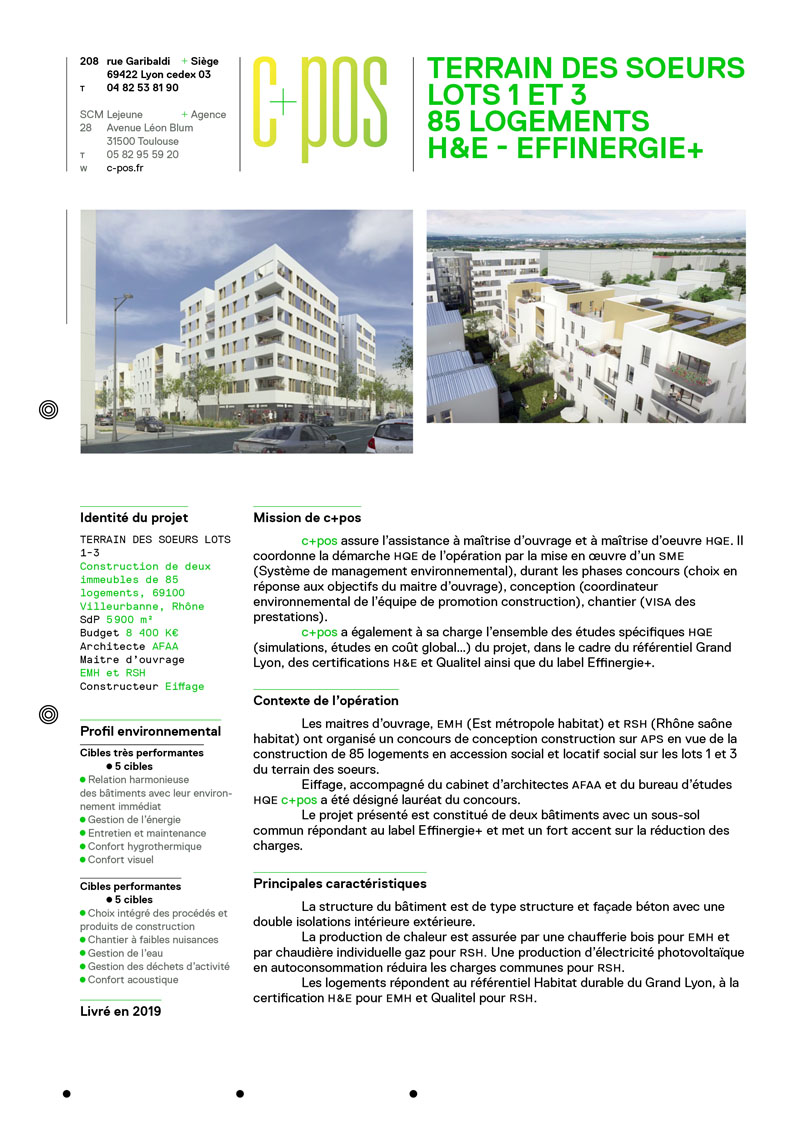 208 rue Garibaldi + Siège
69422 Lyon cedex 03
T 04 82 53 81 90

SCM Lejeune + Agence
28 Avenue Léon Blum
31500 Toulouse
T 05 82 95 59 20
W c-pos.fr

c+pos

TERRAIN DES SOEURS
LOTS 1 ET 3
85 LOGEMENTS
H&E - EFFINERGIE+

Identité du projet

TERRAIN DES SOEURS LOTS 1-3
Construction de deux immeubles de 85 logements, 69100 Villeurbanne, Rhône
SdP 5900 m²
Budget 8 400 K€
Architecte AFAA
Maitre d'ouvrage
EMH et RSH
Constructeur Eiffage

Profil environnemental

Cibles très performantes
● 5 cibles
● Relation harmonieuse des bâtiments avec leur environnement immédiat
● Gestion de l'énergie
● Entretien et maintenance
● Confort hygrothermique
● Confort visuel

Cibles performantes
● 5 cibles
● Choix intégré des procédés et produits de construction
● Chantier à faibles nuisances
● Gestion de l'eau
● Gestion des déchets d'activité
● Confort acoustique

Livré en 2019

Mission de c+pos

c+pos assure l'assistance à maîtrise d'ouvrage et à maîtrise d'oeuvre HQE. Il coordonne la démarche HQE de l'opération par la mise en œuvre d'un SME (Système de management environnemental), durant les phases concours (choix en réponse aux objectifs du maitre d'ouvrage), conception (coordinateur environnemental de l'équipe de promotion construction), chantier (VISA des prestations).

c+pos a également à sa charge l'ensemble des études spécifiques HQE (simulations, études en coût global...) du projet, dans le cadre du référentiel Grand Lyon, des certifications H&E et Qualitel ainsi que du label Effinergie+.

Contexte de l'opération

Les maitres d'ouvrage, EMH (Est métropole habitat) et RSH (Rhône saône habitat) ont organisé un concours de conception construction sur APS en vue de la construction de 85 logements en accession social et locatif social sur les lots 1 et 3 du terrain des soeurs.

Eiffage, accompagné du cabinet d'architectes AFAA et du bureau d'études HQE c+pos a été désigné lauréat du concours.

Le projet présenté est constitué de deux bâtiments avec un sous-sol commun répondant au label Effinergie+ et met un fort accent sur la réduction des charges.

Principales caractéristiques

La structure du bâtiment est de type structure et façade béton avec une double isolations intérieure extérieure.

La production de chaleur est assurée par une chaufferie bois pour EMH et par chaudière individuelle gaz pour RSH. Une production d'électricité photovoltaïque en autoconsommation réduira les charges communes pour RSH.

Les logements répondent au référentiel Habitat durable du Grand Lyon, à la certification H&E pour EMH et Qualitel pour RSH.